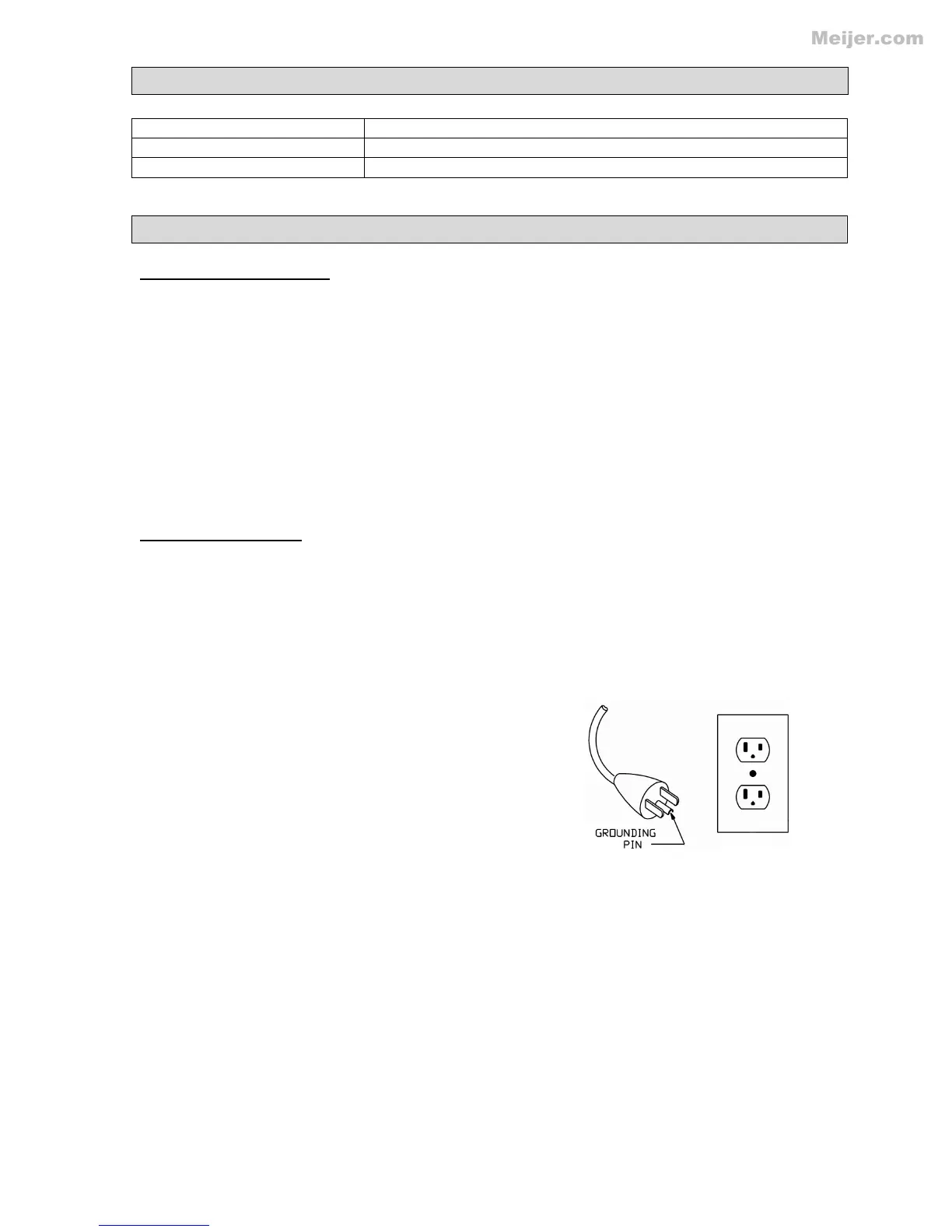 GROUNDING
PIN

Meijer.com